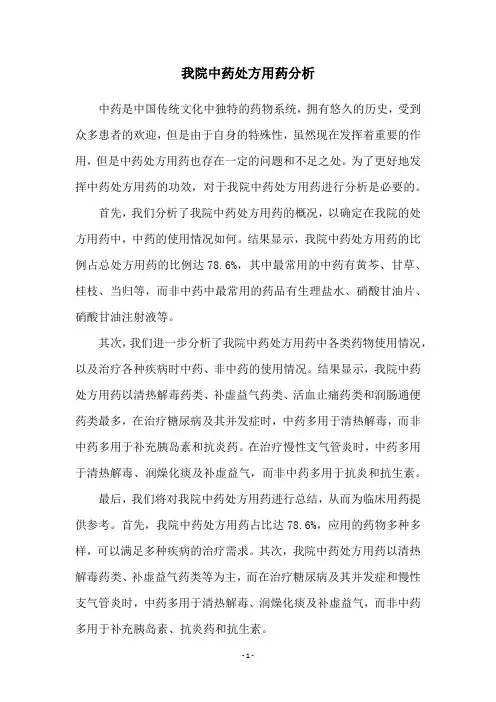 我院中药处方用药分析

中药是中国传统文化中独特的药物系统，拥有悠久的历史，受到众多患者的欢迎，但是由于自身的特殊性，虽然现在发挥着重要的作用，但是中药处方用药也存在一定的问题和不足之处。为了更好地发挥中药处方用药的功效，对于我院中药处方用药进行分析是必要的。

首先，我们分析了我院中药处方用药的概况，以确定在我院的处方用药中，中药的使用情况如何。结果显示，我院中药处方用药的比例占总处方用药的比例达 78.6%，其中最常用的中药有黄芩、甘草、桂枝、当归等，而非中药中最常用的药品有生理盐水、硝酸甘油片、硝酸甘油注射液等。

其次，我们进一步分析了我院中药处方用药中各类药物使用情况，以及治疗各种疾病时中药、非中药的使用情况。结果显示，我院中药处方用药以清热解毒药类、补虚益气药类、活血止痛药类和润肠通便药类最多，在治疗糖尿病及其并发症时，中药多用于清热解毒，而非中药多用于补充胰岛素和抗炎药。在治疗慢性支气管炎时，中药多用于清热解毒、润燥化痰及补虚益气，而非中药多用于抗炎和抗生素。

最后，我们将对我院中药处方用药进行总结，从而为临床用药提供参考。首先，我院中药处方用药占比达 78.6%，应用的药物多种多样，可以满足多种疾病的治疗需求。其次，我院中药处方用药以清热解毒药类、补虚益气药类等为主，而在治疗糖尿病及其并发症和慢性支气管炎时，中药多用于清热解毒、润燥化痰及补虚益气，而非中药多用于补充胰岛素、抗炎药和抗生素。

- 1 -